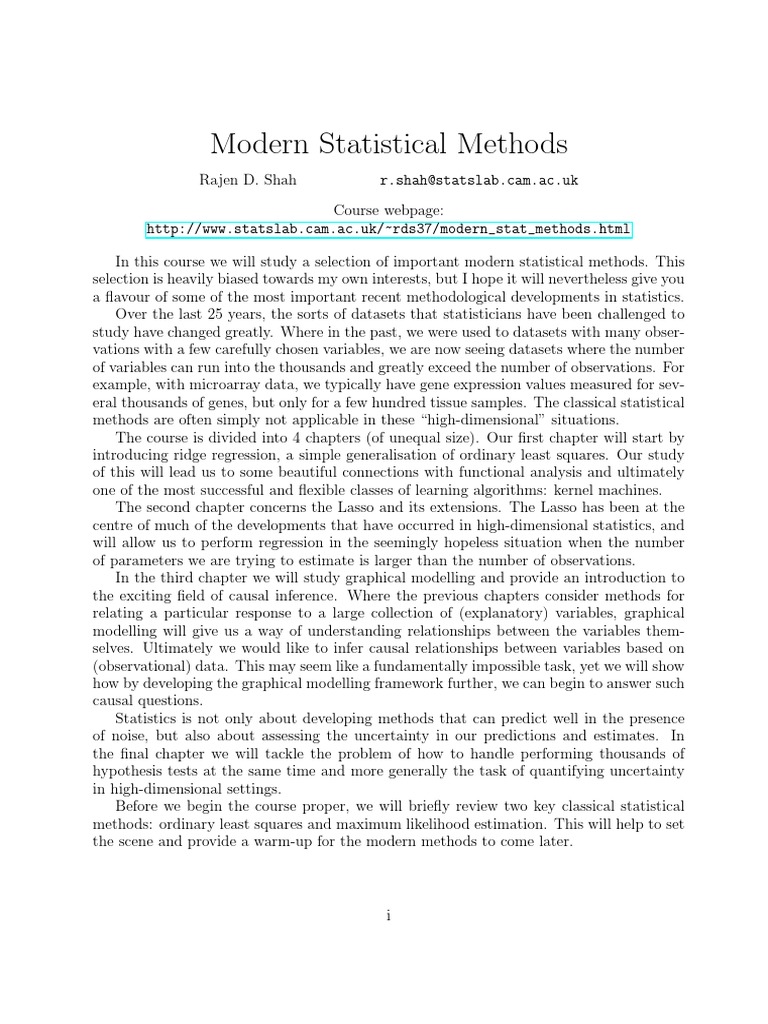 Modern Statistical Methods

Rajen D. Shah r.shah@statslab.cam.ac.uk

Course webpage:
http://www.statslab.cam.ac.uk/~rds37/modern_stat_methods.html

In this course we will study a selection of important modern statistical methods. This selection is heavily biased towards my own interests, but I hope it will nevertheless give you a flavour of some of the most important recent methodological developments in statistics.

Over the last 25 years, the sorts of datasets that statisticians have been challenged to study have changed greatly. Where in the past, we were used to datasets with many observations with a few carefully chosen variables, we are now seeing datasets where the number of variables can run into the thousands and greatly exceed the number of observations. For example, with microarray data, we typically have gene expression values measured for several thousands of genes, but only for a few hundred tissue samples. The classical statistical methods are often simply not applicable in these "high-dimensional" situations.

The course is divided into 4 chapters (of unequal size). Our first chapter will start by introducing ridge regression, a simple generalisation of ordinary least squares. Our study of this will lead us to some beautiful connections with functional analysis and ultimately one of the most successful and flexible classes of learning algorithms: kernel machines.

The second chapter concerns the Lasso and its extensions. The Lasso has been at the centre of much of the developments that have occurred in high-dimensional statistics, and will allow us to perform regression in the seemingly hopeless situation when the number of parameters we are trying to estimate is larger than the number of observations.

In the third chapter we will study graphical modelling and provide an introduction to the exciting field of causal inference. Where the previous chapters consider methods for relating a particular response to a large collection of (explanatory) variables, graphical modelling will give us a way of understanding relationships between the variables themselves. Ultimately we would like to infer causal relationships between variables based on (observational) data. This may seem like a fundamentally impossible task, yet we will show how by developing the graphical modelling framework further, we can begin to answer such causal questions.

Statistics is not only about developing methods that can predict well in the presence of noise, but also about assessing the uncertainty in our predictions and estimates. In the final chapter we will tackle the problem of how to handle performing thousands of hypothesis tests at the same time and more generally the task of quantifying uncertainty in high-dimensional settings.

Before we begin the course proper, we will briefly review two key classical statistical methods: ordinary least squares and maximum likelihood estimation. This will help to set the scene and provide a warm-up for the modern methods to come later.

i